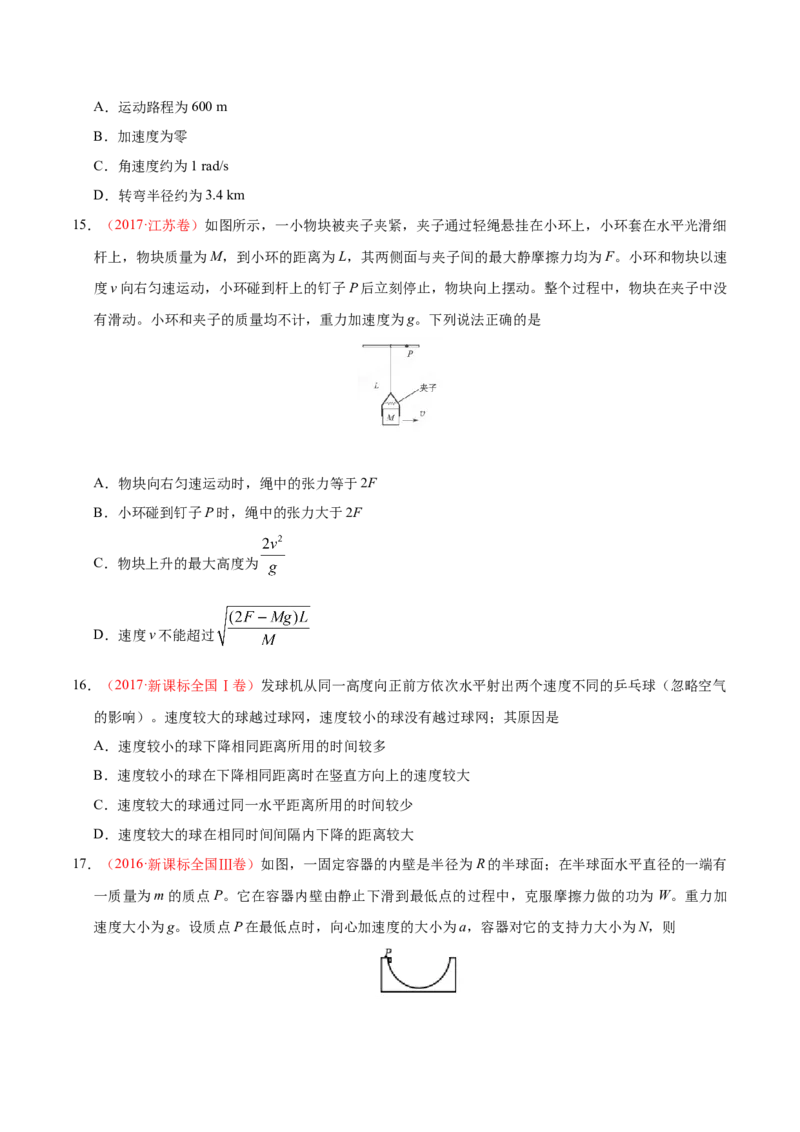 A．运动路程为 600 m

B．加速度为零

C．角速度约为 1 rad/s

D．转弯半径约为 3.4 km

15．（2017·江苏卷）如图所示，一小物块被夹子夹紧，夹子通过轻绳悬挂在小环上，小环套在水平光滑细杆上，物块质量为 $M$，到小环的距离为 $L$，其两侧面与夹子间的最大静摩擦力均为 $F$。小环和物块以速度 $v$ 向右匀速运动，小环碰到杆上的钉子 $P$ 后立刻停止，物块向上摆动。整个过程中，物块在夹子中没有滑动。小环和夹子的质量均不计，重力加速度为 $g$。下列说法正确的是

P

L

夹子

M

$v$

A．物块向右匀速运动时，绳中的张力等于 $2F$

B．小环碰到钉子 $P$ 时，绳中的张力大于 $2F$

C．物块上升的最大高度为 $\frac{2v^2}{g}$

D．速度 $v$ 不能超过 $\sqrt{\frac{(2F-Mg)L}{M}}$

16．（2017·新课标全国Ⅰ卷）发球机从同一高度向正前方依次水平射出两个速度不同的乒乓球（忽略空气的影响）。速度较大的球越过球网，速度较小的球没有越过球网；其原因是

A．速度较小的球下降相同距离所用的时间较多

B．速度较小的球在下降相同距离时在竖直方向上的速度较大

C．速度较大的球通过同一水平距离所用的时间较少

D．速度较大的球在相同时间间隔内下降的距离较大

17．（2016·新课标全国Ⅲ卷）如图，一固定容器的内壁是半径为 $R$ 的半球面；在半球面水平直径的一端有一质量为 $m$ 的质点 $P$。它在容器内壁由静止下滑到最低点的过程中，克服摩擦力做的功为 $W$。重力加速度大小为 $g$。设质点 $P$ 在最低点时，向心加速度的大小为 $a$，容器对它的支持力大小为 $N$，则

P